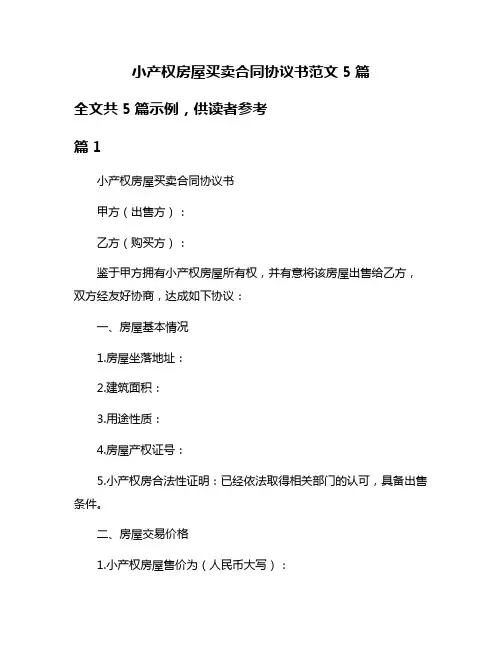 小产权房屋买卖合同协议书范文 5 篇

全文共 5 篇示例，供读者参考

篇 1

小产权房屋买卖合同协议书

甲方（出售方）：

乙方（购买方）：

鉴于甲方拥有小产权房屋所有权，并有意将该房屋出售给乙方，双方经友好协商，达成如下协议：

一、房屋基本情况

1.房屋坐落地址：

2.建筑面积：

3.用途性质：

4.房屋产权证号：

5.小产权房合法性证明：已经依法取得相关部门的认可，具备出售条件。

二、房屋交易价格

1.小产权房屋售价为（人民币大写）：